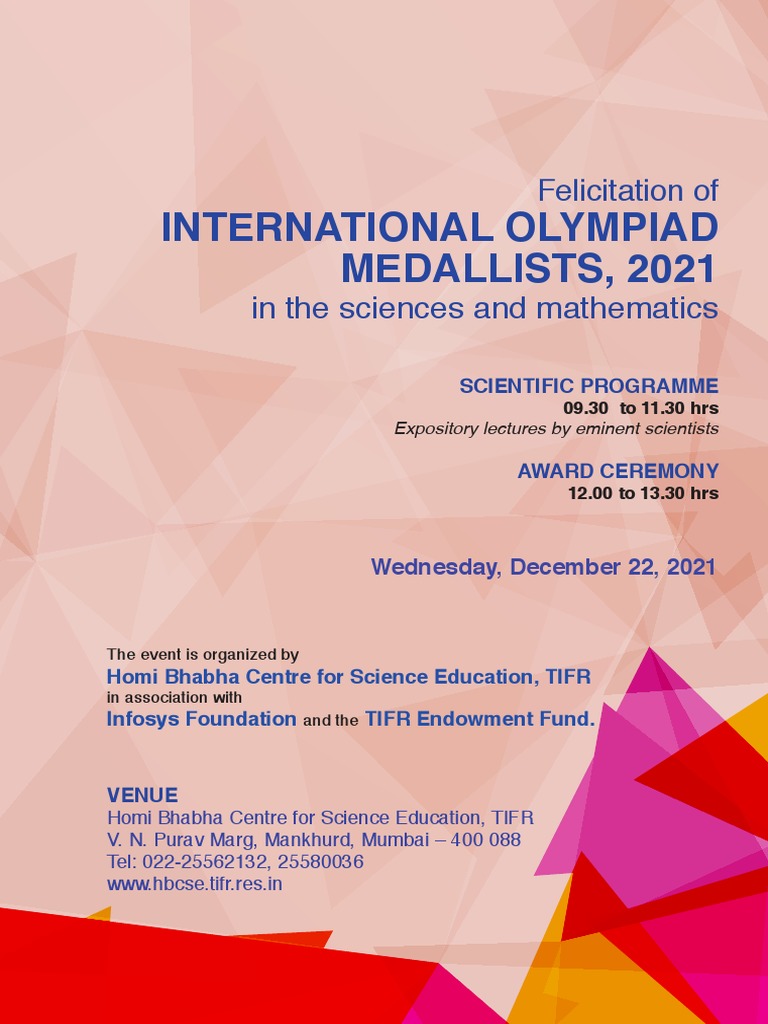 Felicitation of
INTERNATIONAL OLYMPIAD MEDALLISTS, 2021
in the sciences and mathematics

SCIENTIFIC PROGRAMME
09.30 to 11.30 hrs
Expository lectures by eminent scientists

AWARD CEREMONY
12.00 to 13.30 hrs

Wednesday, December 22, 2021

The event is organized by
Homi Bhabha Centre for Science Education, TIFR
in association with
Infosys Foundation and the TIFR Endowment Fund.

VENUE
Homi Bhabha Centre for Science Education, TIFR
V. N. Purav Marg, Mankhurd, Mumbai – 400 088
Tel: 022-25562132, 25580036
www.hbcse.tifr.res.in